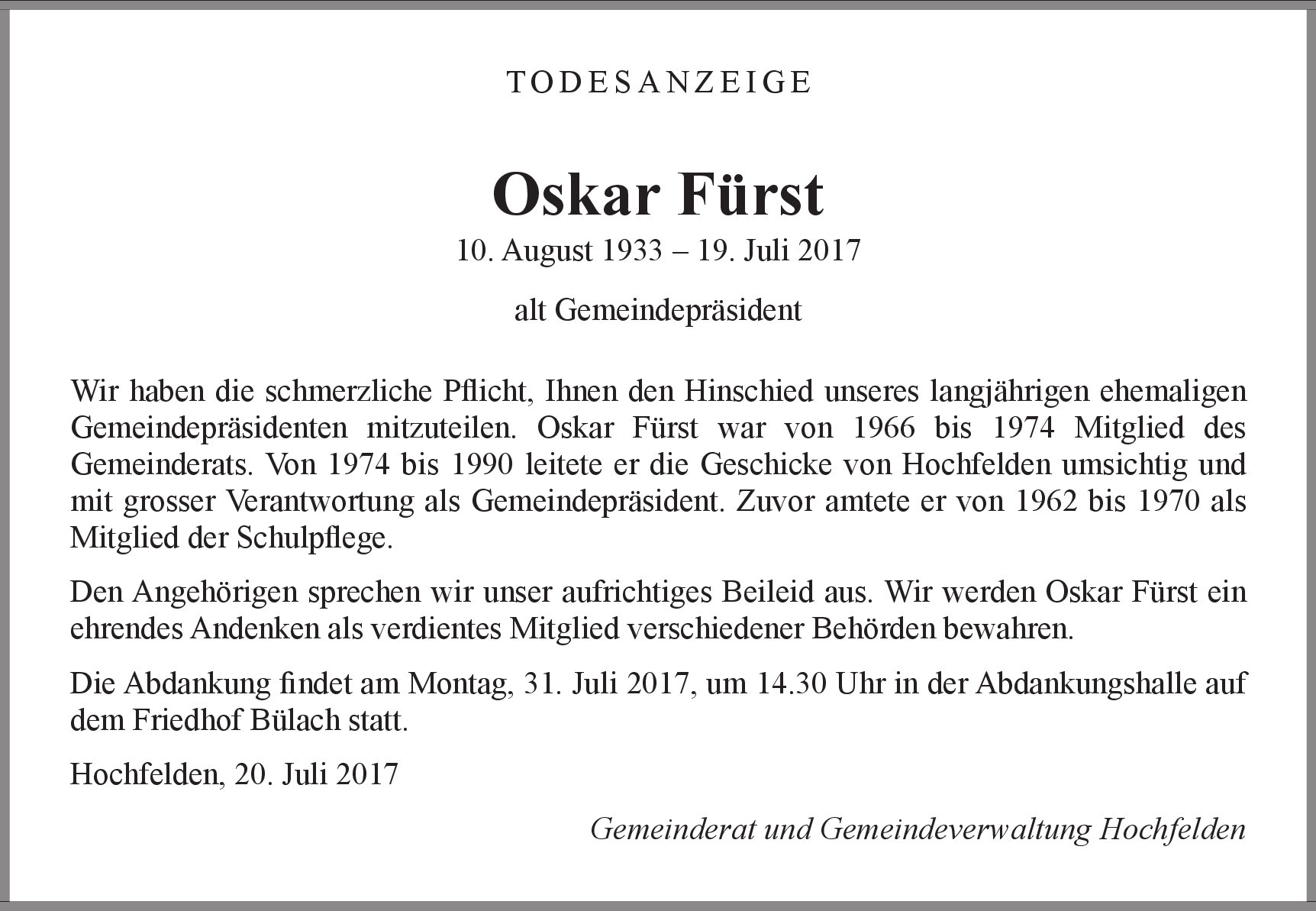 TODESANZEIGE

Oskar Fürst

10. August 1933 – 19. Juli 2017

alt Gemeindepräsident

Wir haben die schmerzliche Pflicht, Ihnen den Hinschied unseres langjährigen ehemaligen Gemeindepräsidenten mitzuteilen. Oskar Fürst war von 1966 bis 1974 Mitglied des Gemeinderats. Von 1974 bis 1990 leitete er die Geschicke von Hochfelden umsichtig und mit grosser Verantwortung als Gemeindepräsident. Zuvor amtete er von 1962 bis 1970 als Mitglied der Schulpflege.

Den Angehörigen sprechen wir unser aufrichtiges Beileid aus. Wir werden Oskar Fürst ein ehrendes Andenken als verdientes Mitglied verschiedener Behörden bewahren.

Die Abdankung findet am Montag, 31. Juli 2017, um 14.30 Uhr in der Abdankungshalle auf dem Friedhof Bülach statt.

Hochfelden, 20. Juli 2017

Gemeinderat und Gemeindeverwaltung Hochfelden